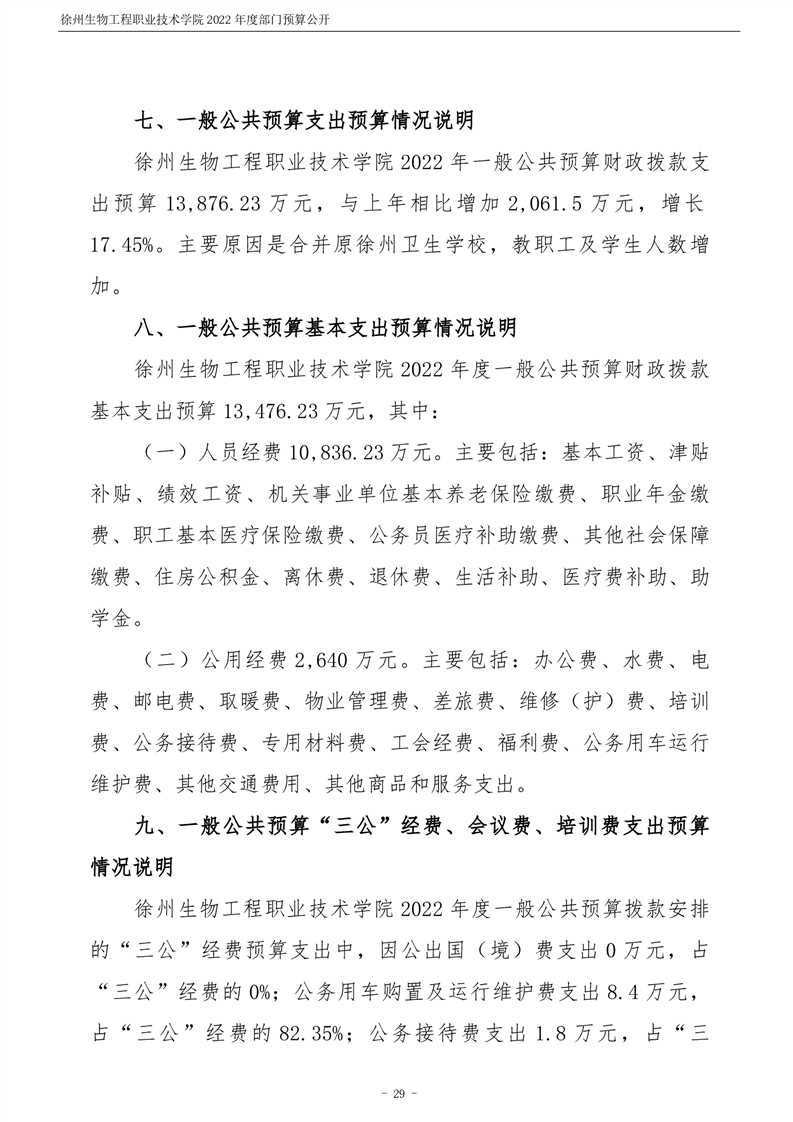 徐州生物工程职业技术学院 2022 年度部门预算公开

七、一般公共预算支出预算情况说明

徐州生物工程职业技术学院 2022 年一般公共预算财政拨款支出预算 13,876.23 万元，与上年相比增加 2,061.5 万元，增长 17.45%。主要原因是合并原徐州卫生学校，教职工及学生人数增加。

八、一般公共预算基本支出预算情况说明

徐州生物工程职业技术学院 2022 年度一般公共预算财政拨款基本支出预算 13,476.23 万元，其中：

（一）人员经费 10,836.23 万元。主要包括：基本工资、津贴补贴、绩效工资、机关事业单位基本养老保险缴费、职业年金缴费、职工基本医疗保险缴费、公务员医疗补助缴费、其他社会保障缴费、住房公积金、离休费、退休费、生活补助、医疗费补助、助学金。

（二）公用经费 2,640 万元。主要包括：办公费、水费、电费、邮电费、取暖费、物业管理费、差旅费、维修（护）费、培训费、公务接待费、专用材料费、工会经费、福利费、公务用车运行维护费、其他交通费用、其他商品和服务支出。

九、一般公共预算“三公”经费、会议费、培训费支出预算情况说明

徐州生物工程职业技术学院 2022 年度一般公共预算拨款安排的“三公”经费预算支出中，因公出国（境）费支出 0 万元，占“三公”经费的 0%；公务用车购置及运行维护费支出 8.4 万元，占“三公”经费的 82.35%；公务接待费支出 1.8 万元，占“三

- 29 -